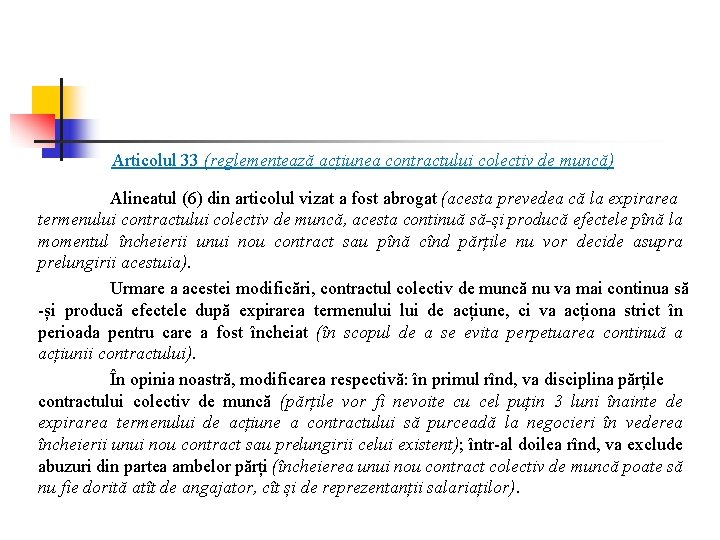 Articolul 33 (reglementează acțiunea contractului colectiv de muncă)

Alineatul (6) din articolul vizat a fost abrogat (acesta prevedea că la expirarea termenului contractului colectiv de muncă, acesta continuă să-și producă efectele pînă la momentul încheierii unui nou contract sau pînă cînd părțile nu vor decide asupra prelungirii acestuia).

Urmare a acestei modificări, contractul colectiv de muncă nu va mai continua să -și producă efectele după expirarea termenului lui de acțiune, ci va acționa strict în perioada pentru care a fost încheiat (în scopul de a se evita perpetuarea continuă a acțiunii contractului).

În opinia noastră, modificarea respectivă: în primul rînd, va disciplina părțile contractului colectiv de muncă (părțile vor fi nevoite cu cel puțin 3 luni înainte de expirarea termenului de acțiune a contractului să purceadă la negocieri în vederea încheierii unui nou contract sau prelungirii celui existent); într-al doilea rînd, va exclude abuzuri din partea ambelor părți (încheierea unui nou contract colectiv de muncă poate să nu fie dorită atît de angajator, cît și de reprezentanții salariaților).